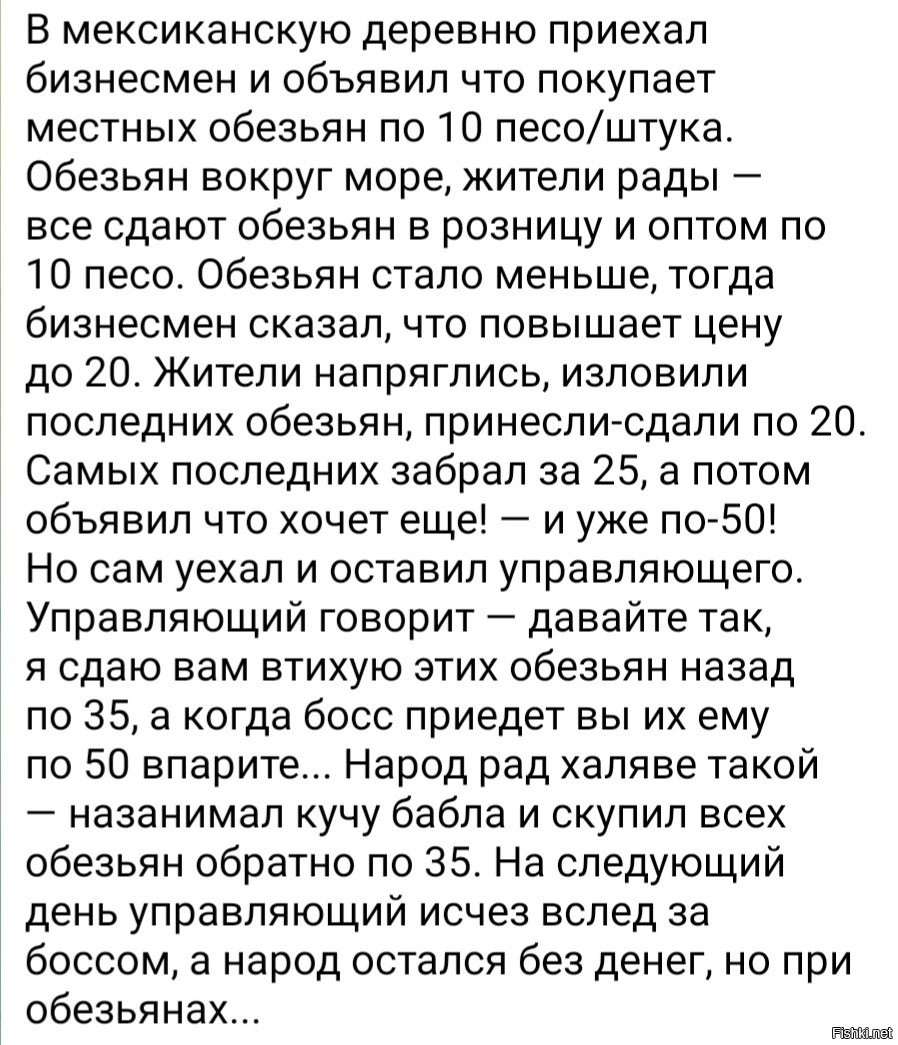 В мексиканскую деревню приехал бизнесмен и объявил что покупает местных обезьян по 10 песо/штука. Обезьян вокруг море, жители рады — все сдают обезьян в розницу и оптом по 10 песо. Обезьян стало меньше, тогда бизнесмен сказал, что повышает цену до 20. Жители напряглись, изловили последних обезьян, принесли-сдали по 20. Самых последних забрал за 25, а потом объявил что хочет еще! — и уже по-50! Но сам уехал и оставил управляющего. Управляющий говорит — давайте так, я сдаю вам втихую этих обезьян назад по 35, а когда босс приедет вы их ему по 50 впарите... Народ рад халяве такой — назанимал кучу бабла и скупил всех обезьян обратно по 35. На следующий день управляющий исчез вслед за боссом, а народ остался без денег, но при обезьянах...

Fishki.net